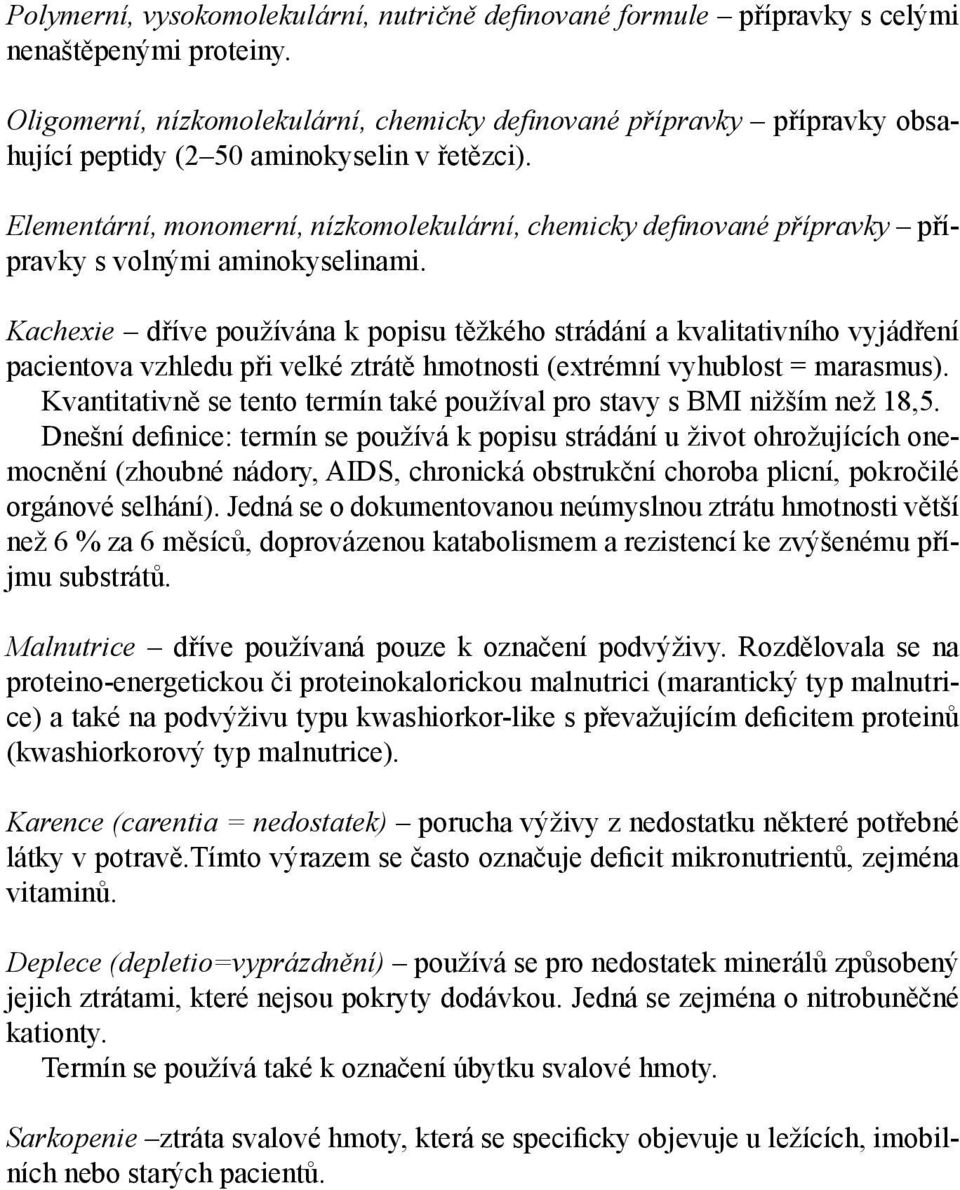 Polymerní, vysokomolekulární, nutričně definované formule – přípravky s celými nenaštěpenými proteiny.

Oligomerní, nízkomolekulární, chemicky definované přípravky – přípravky obsahující peptidy (2–50 aminokyselin v řetězci).

Elementární, monomerní, nízkomolekulární, chemicky definované přípravky – přípravky s volnými aminokyselinami.

Kachexie – dříve používána k popisu těžkého strádání a kvalitativního vyjádření pacientova vzhledu při velké ztrátě hmotnosti (extrémní vyhublost = marasmus). Kvantitativně se tento termín také používal pro stavy s BMI nižším než 18,5. Dnešní definice: termín se používá k popisu strádání u život ohrožujících onemocnění (zhoubné nádory, AIDS, chronická obstrukční choroba plicní, pokročilé orgánové selhání). Jedná se o dokumentovanou neúmyslnou ztrátu hmotnosti větší než 6 % za 6 měsíců, doprovázenou katabolismem a rezistencí ke zvýšenému příjmu substrátů.

Malnutrice – dříve používaná pouze k označení podvýživy. Rozdělovala se na proteino-energetickou či proteinokalorickou malnutrici (marantický typ malnutrice) a také na podvýživu typu kwashiorkor-like s převažujícím deficitem proteinů (kwashiorkorový typ malnutrice).

Karence (carentia = nedostatek) – porucha výživy z nedostatku některé potřebné látky v potravě.Tímto výrazem se často označuje deficit mikronutrientů, zejména vitaminů.

Deplece (depletio=vyprázdnění) – používá se pro nedostatek minerálů způsobený jejich ztrátami, které nejsou pokryty dodávkou. Jedná se zejména o nitrobuněčné kationty.
Termín se používá také k označení úbytku svalové hmoty.

Sarkopenie –ztráta svalové hmoty, která se specificky objevuje u ležících, imobilních nebo starých pacientů.